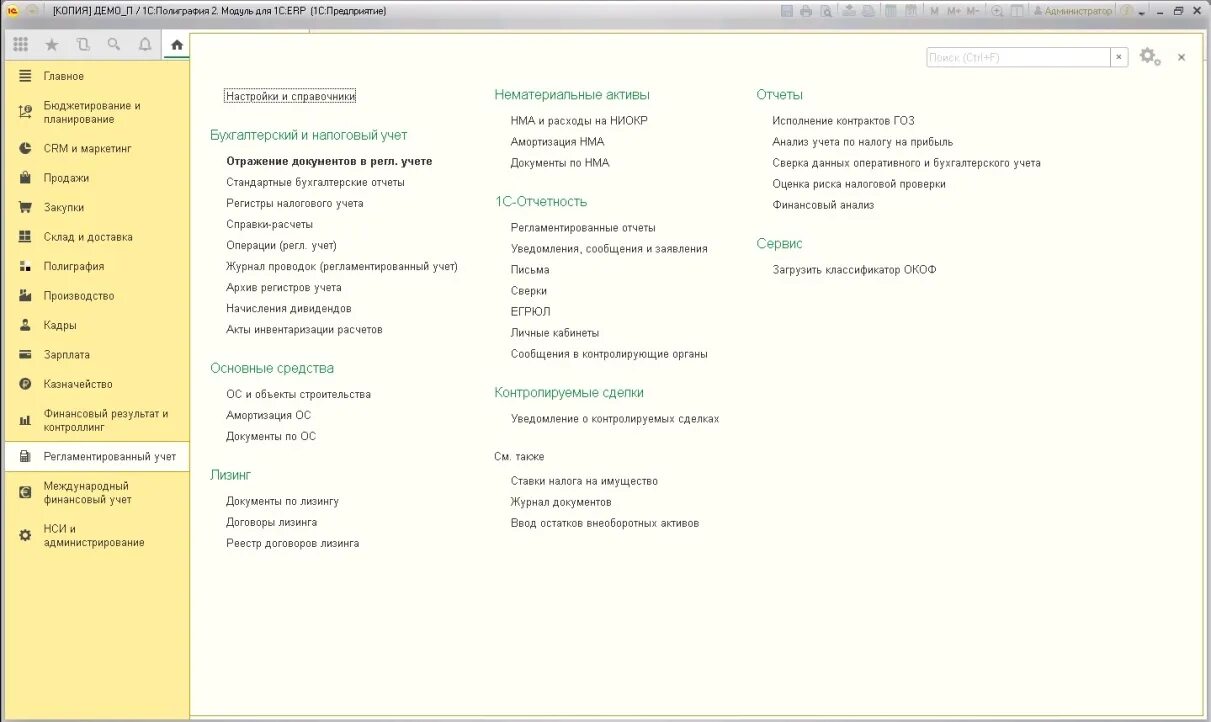 [КОПИЯ] ДЕМО_П / 1С:Полиграфия 2. Модуль для 1С:ERP (1С:Предприятие)

M M+ M-

Администратор

Главное
Бюджетирование и планирование
CRM и маркетинг
Продажи
Закупки
Склад и доставка
Полиграфия
Производство
Кадры
Зарплата
Казначейство
Финансовый результат и контроллинг
Регламентированный учет
Международный финансовый учет
НСИ и администрирование

Поиск (Ctrl+F)

Настройки и справочники

Бухгалтерский и налоговый учет
Отражение документов в регл. учете
Стандартные бухгалтерские отчеты
Регистры налогового учета
Справки-расчеты
Операции (регл. учет)
Журнал проводок (регламентированный учет)
Архив регистров учета
Начисления дивидендов
Акты инвентаризации расчетов

Основные средства
ОС и объекты строительства
Амортизация ОС
Документы по ОС

Лизинг
Документы по лизингу
Договоры лизинга
Реестр договоров лизинга

Нематериальные активы
НМА и расходы на НИОКР
Амортизация НМА
Документы по НМА

1С-Отчетность
Регламентированные отчеты
Уведомления, сообщения и заявления
Письма
Сверки
ЕГРЮЛ
Личные кабинеты
Сообщения в контролирующие органы

Контролируемые сделки
Уведомление о контролируемых сделках

См. также
Ставки налога на имущество
Журнал документов
Ввод остатков внеоборотных активов

Отчеты
Исполнение контрактов ГОЗ
Анализ учета по налогу на прибыль
Сверка данных оперативного и бухгалтерского учета
Оценка риска налоговой проверки
Финансовый анализ

Сервис
Загрузить классификатор ОКОФ